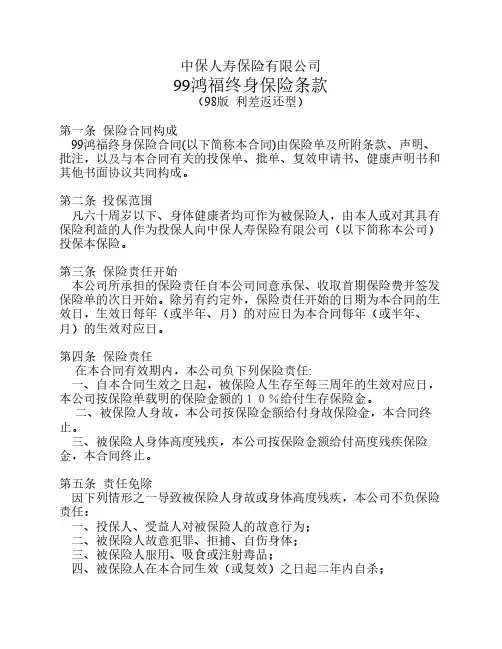 中保人寿保险有限公司
99鸿福终身保险条款
（98版 利差返还型）

第一条 保险合同构成
99鸿福终身保险合同(以下简称本合同)由保险单及所附条款、声明、批注，以及与本合同有关的投保单、批单、复效申请书、健康声明书和其他书面协议共同构成。

第二条 投保范围
凡六十周岁以下、身体健康者均可作为被保险人，由本人或对其具有保险利益的人作为投保人向中保人寿保险有限公司（以下简称本公司）投保本保险。

第三条 保险责任开始
本公司所承担的保险责任自本公司同意承保、收取首期保险费并签发保险单的次日开始。除另有约定外，保险责任开始的日期为本合同的生效日，生效日每年（或半年、月）的对应日为本合同每年（或半年、月）的生效对应日。

第四条 保险责任
在本合同有效期内，本公司负下列保险责任:
一、自本合同生效之日起，被保险人生存至每三周年的生效对应日，本公司按保险单载明的保险金额的１０％给付生存保险金。
二、被保险人身故，本公司按保险金额给付身故保险金，本合同终止。
三、被保险人身体高度残疾，本公司按保险金额给付高度残疾保险金，本合同终止。

第五条 责任免除
因下列情形之一导致被保险人身故或身体高度残疾，本公司不负保险责任：
一、投保人、受益人对被保险人的故意行为；
二、被保险人故意犯罪、拒捕、自伤身体；
三、被保险人服用、吸食或注射毒品；
四、被保险人在本合同生效（或复效）之日起二年内自杀；